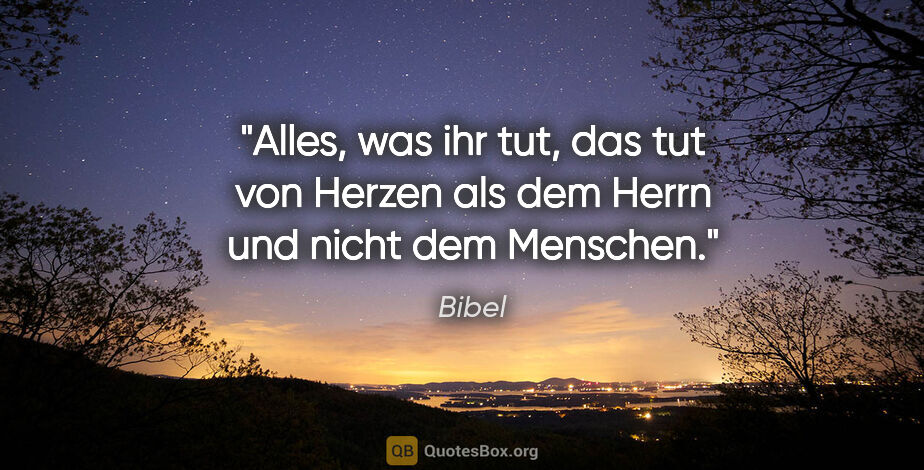 "Alles, was ihr tut, das tut von Herzen als dem Herrn und nicht dem Menschen."

Bibel

QB QuotesBox.org